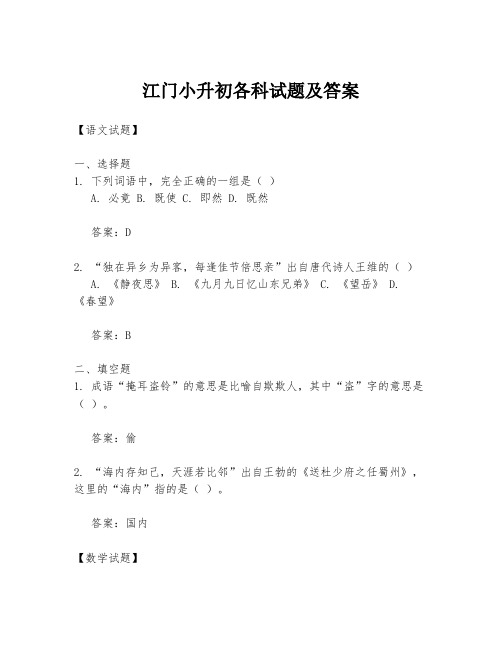 江门小升初各科试题及答案

【语文试题】

一、选择题
1. 下列词语中，完全正确的一组是（ ）
A. 必竟 B. 既使 C. 即然 D. 既然

答案：D

2. “独在异乡为异客，每逢佳节倍思亲”出自唐代诗人王维的（ ）
A. 《静夜思》 B. 《九月九日忆山东兄弟》 C. 《望岳》 D. 《春望》

答案：B

二、填空题
1. 成语“掩耳盗铃”的意思是比喻自欺欺人，其中“盗”字的意思是（ ）。

答案：偷

2. “海内存知己，天涯若比邻”出自王勃的《送杜少府之任蜀州》，这里的“海内”指的是（ ）。

答案：国内

【数学试题】